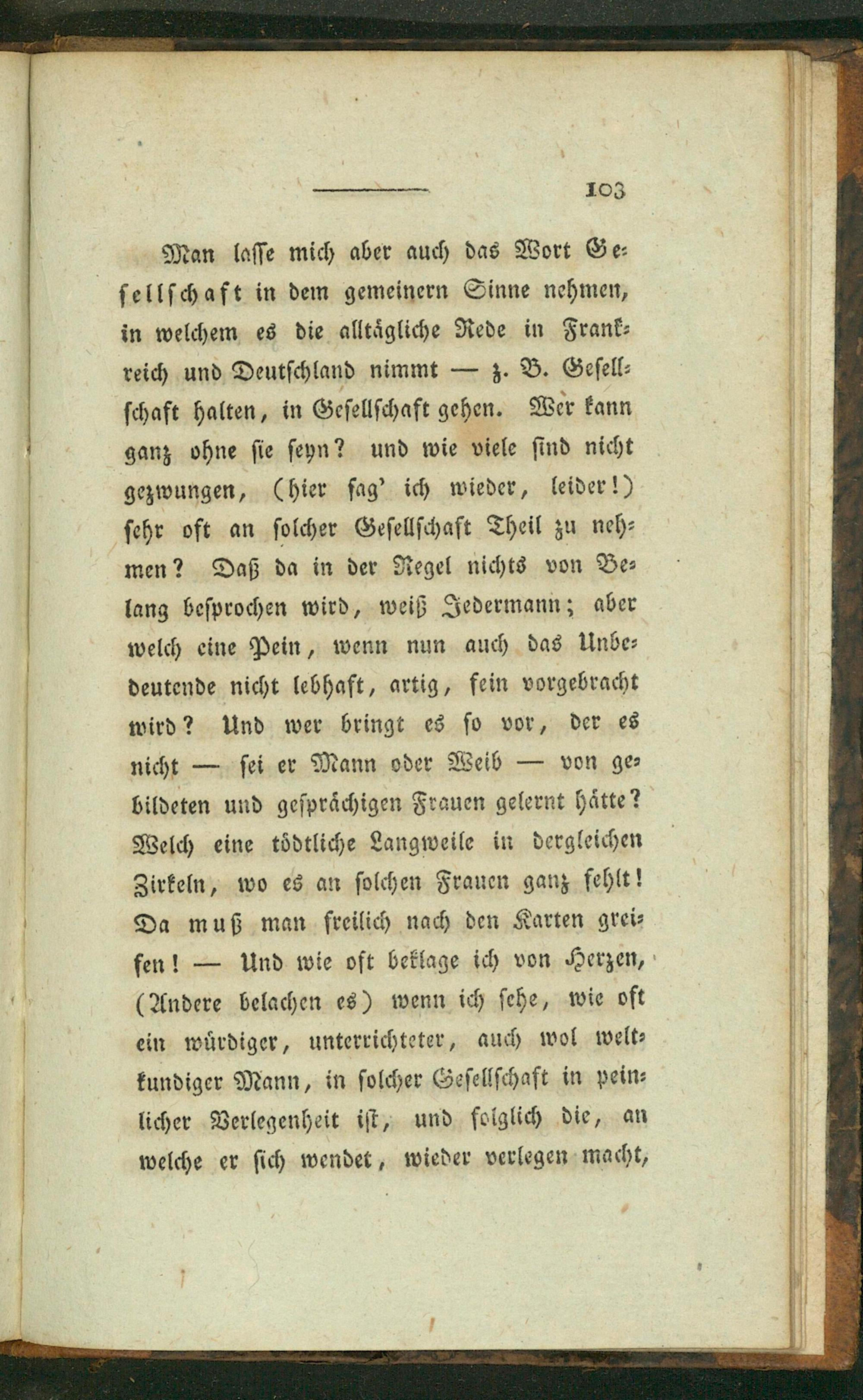 103

Man lasse mich aber auch das Wort Gesellschaft in dem gemeinern Sinne nehmen, in welchem es die alltägliche Rede in Frankreich und Deutschland nimmt — z. B. Gesellschaft halten, in Gesellschaft gehen. Wer kann ganz ohne sie seyn? und wie viele sind nicht gezwungen, (hier sag' ich wieder, leider!) sehr oft an solcher Gesellschaft Theil zu nehmen? Daß da in der Regel nichts von Belang besprochen wird, weiß Jedermann; aber welch eine Pein, wenn nun auch das Unbedeutende nicht lebhaft, artig, fein vorgebracht wird? Und wer bringt es so vor, der es nicht — sei er Mann oder Weib — von gebildeten und gesprächigen Frauen gelernt hätte? Welch eine tödtliche Langweile in dergleichen Zirkeln, wo es an solchen Frauen ganz fehlt! Da muß man freilich nach den Karten greifen! — Und wie oft beklage ich von Herzen, (Andere belachen es) wenn ich sehe, wie oft ein würdiger, unterrichteter, auch wol weltkundiger Mann, in solcher Gesellschaft in peinlicher Verlegenheit ist, und folglich die, an welche er sich wendet, wieder verlegen macht,